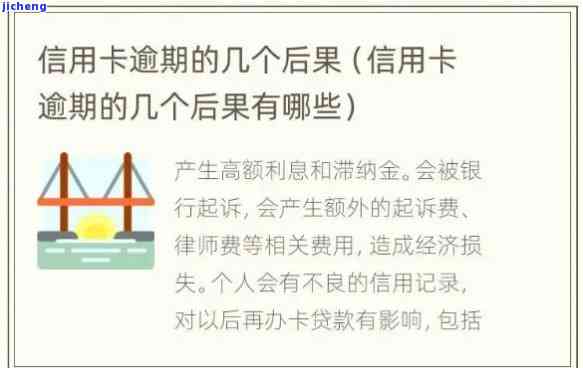 jicheng

信用卡逾期的几个后果（信用卡逾期的几个后果有哪些）

产生高额利息和滞纳金。会被银行起诉，会产生额外的起诉费、律师费等相关费用，造成经济损失。个人会有不良的信用记录，对以后再办卡贷款有影响，包括